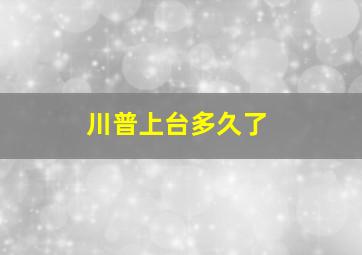 川普上台多久了